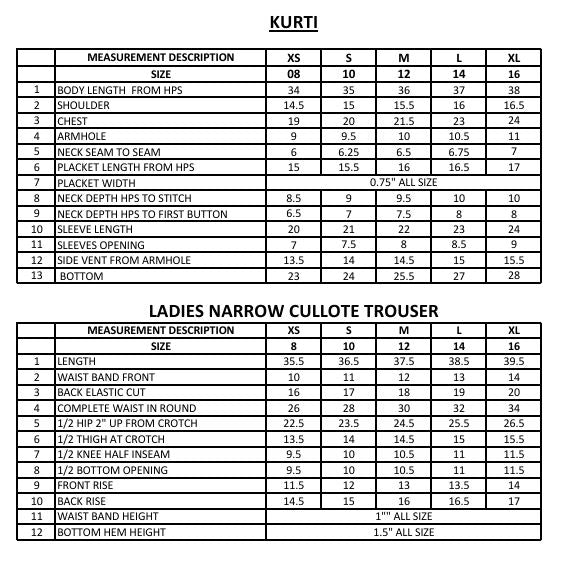 KURTI

| | MEASUREMENT DESCRIPTION | XS | S | M | L | XL |
|---|---|---|---|---|---|---|
| | SIZE | 08 | 10 | 12 | 14 | 16 |
| 1 | BODY LENGTH FROM HPS | 34 | 35 | 36 | 37 | 38 |
| 2 | SHOULDER | 14.5 | 15 | 15.5 | 16 | 16.5 |
| 3 | CHEST | 19 | 20 | 21.5 | 23 | 24 |
| 4 | ARMHOLE | 9 | 9.5 | 10 | 10.5 | 11 |
| 5 | NECK SEAM TO SEAM | 6 | 6.25 | 6.5 | 6.75 | 7 |
| 6 | PLACKET LENGTH FROM HPS | 15 | 15.5 | 16 | 16.5 | 17 |
| 7 | PLACKET WIDTH | 0.75" ALL SIZE | | | | |
| 8 | NECK DEPTH HPS TO STITCH | 8.5 | 9 | 9.5 | 10 | 10 |
| 9 | NECK DEPTH HPS TO FIRST BUTTON | 6.5 | 7 | 7.5 | 8 | 8 |
| 10 | SLEEVE LENGTH | 20 | 21 | 22 | 23 | 24 |
| 11 | SLEEVES OPENING | 7 | 7.5 | 8 | 8.5 | 9 |
| 12 | SIDE VENT FROM ARMHOLE | 13.5 | 14 | 14.5 | 15 | 15.5 |
| 13 | BOTTOM | 23 | 24 | 25.5 | 27 | 28 |

LADIES NARROW CULLOTE TROUSER

| | MEASUREMENT DESCRIPTION | XS | S | M | L | XL |
|---|---|---|---|---|---|---|
| | SIZE | 8 | 10 | 12 | 14 | 16 |
| 1 | LENGTH | 35.5 | 36.5 | 37.5 | 38.5 | 39.5 |
| 2 | WAIST BAND FRONT | 10 | 11 | 12 | 13 | 14 |
| 3 | BACK ELASTIC CUT | 16 | 17 | 18 | 19 | 20 |
| 4 | COMPLETE WAIST IN ROUND | 26 | 28 | 30 | 32 | 34 |
| 5 | 1/2 HIP 2" UP FROM CROTCH | 22.5 | 23.5 | 24.5 | 25.5 | 26.5 |
| 6 | 1/2 THIGH AT CROTCH | 13.5 | 14 | 14.5 | 15 | 15.5 |
| 7 | 1/2 KNEE HALF INSEAM | 9.5 | 10 | 10.5 | 11 | 11.5 |
| 8 | 1/2 BOTTOM OPENING | 9.5 | 10 | 10.5 | 11 | 11.5 |
| 9 | FRONT RISE | 11.5 | 12 | 13 | 13.5 | 14 |
| 10 | BACK RISE | 14.5 | 15 | 16 | 16.5 | 17 |
| 11 | WAIST BAND HEIGHT | 1"" ALL SIZE | | | | |
| 12 | BOTTOM HEM HEIGHT | 1.5" ALL SIZE | | | | |